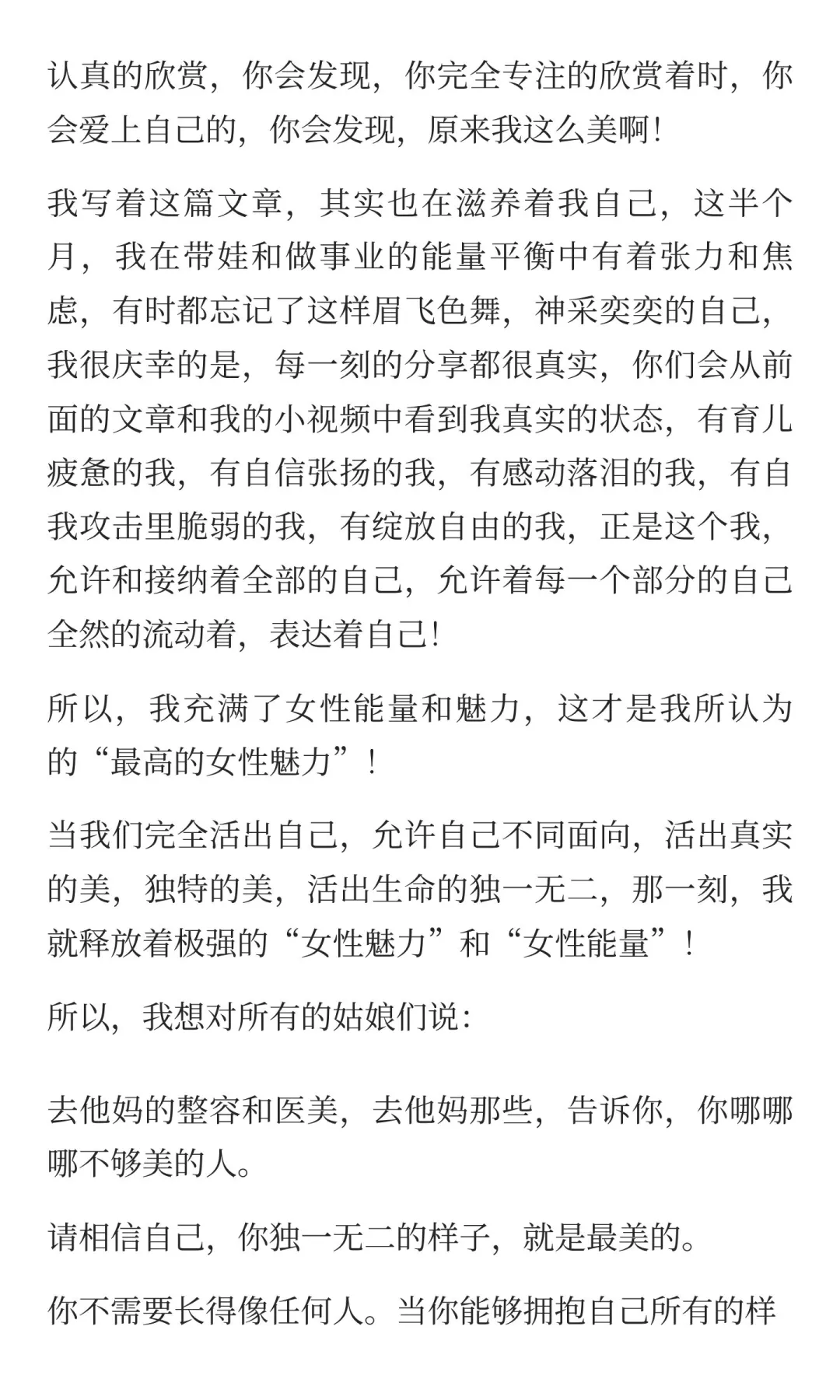 认真的欣赏，你会发现，你完全专注的欣赏着时，你会爱上自己的，你会发现，原来我这么美啊!

我写着这篇文章，其实也在滋养着我自己，这半个月，我在带娃和做事业的能量平衡中有着张力和焦虑，有时都忘记了这样眉飞色舞，神采奕奕的自己，我很庆幸的是，每一刻的分享都很真实，你们会从前面的文章和我的小视频中看到我真实的状态，有育儿疲惫的我，有自信张扬的我，有感动落泪的我，有自我攻击里脆弱的我，有绽放自由的我，正是这个我，允许和接纳着全部的自己，允许着每一个部分的自己全然的流动着，表达着自己!

所以，我充满了女性能量和魅力，这才是我所认为的“最高的女性魅力”!

当我们完全活出自己，允许自己不同面向，活出真实的美，独特的美，活出生命的独一无二，那一刻，我就释放着极强的“女性魅力”和“女性能量”!

所以，我想对所有的姑娘们说:

去他妈的整容和医美，去他妈那些，告诉你，你哪哪哪不够美的人。

请相信自己，你独一无二的样子，就是最美的。

你不需要长得像任何人。当你能够拥抱自己所有的样